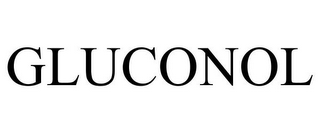 GLUCONOL